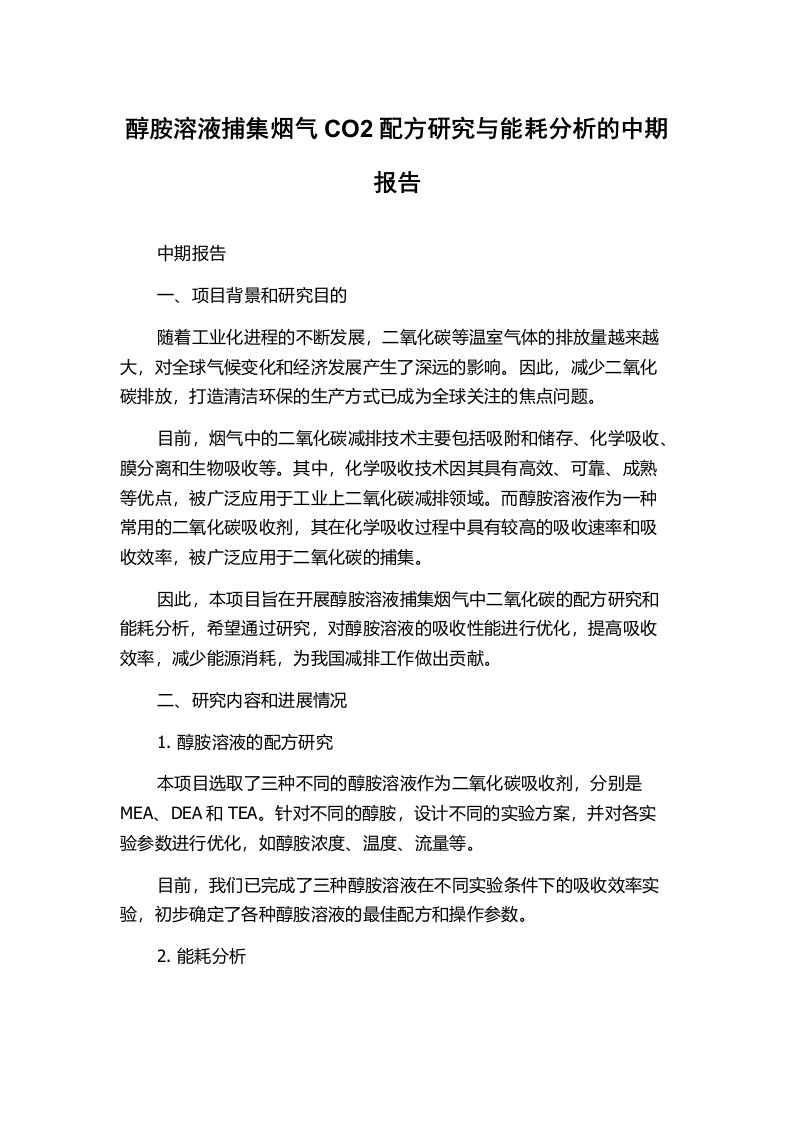 醇胺溶液捕集烟气 CO2 配方研究与能耗分析的中期报告

中期报告

一、项目背景和研究目的

随着工业化进程的不断发展，二氧化碳等温室气体的排放量越来越大，对全球气候变化和经济发展产生了深远的影响。因此，减少二氧化碳排放，打造清洁环保的生产方式已成为全球关注的焦点问题。

目前，烟气中的二氧化碳减排技术主要包括吸附和储存、化学吸收、膜分离和生物吸收等。其中，化学吸收技术因其具有高效、可靠、成熟等优点，被广泛应用于工业上二氧化碳减排领域。而醇胺溶液作为一种常用的二氧化碳吸收剂，其在化学吸收过程中具有较高的吸收速率和吸收效率，被广泛应用于二氧化碳的捕集。

因此，本项目旨在开展醇胺溶液捕集烟气中二氧化碳的配方研究和能耗分析，希望通过研究，对醇胺溶液的吸收性能进行优化，提高吸收效率，减少能源消耗，为我国减排工作做出贡献。

二、研究内容和进展情况

1. 醇胺溶液的配方研究

本项目选取了三种不同的醇胺溶液作为二氧化碳吸收剂，分别是 MEA、DEA 和 TEA。针对不同的醇胺，设计不同的实验方案，并对各实验参数进行优化，如醇胺浓度、温度、流量等。

目前，我们已完成了三种醇胺溶液在不同实验条件下的吸收效率实验，初步确定了各种醇胺溶液的最佳配方和操作参数。

2. 能耗分析